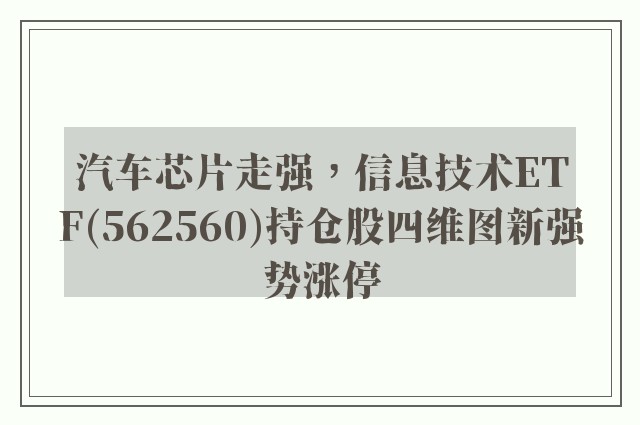 汽车芯片走强，信息技术ETF(562560)持仓股四维图新强势涨停